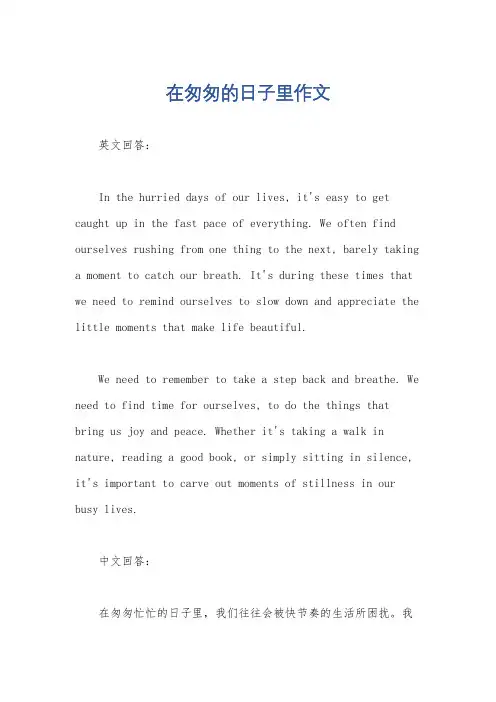 在匆匆的日子里作文

英文回答：

In the hurried days of our lives, it's easy to get caught up in the fast pace of everything. We often find ourselves rushing from one thing to the next, barely taking a moment to catch our breath. It's during these times that we need to remind ourselves to slow down and appreciate the little moments that make life beautiful.

We need to remember to take a step back and breathe. We need to find time for ourselves, to do the things that bring us joy and peace. Whether it's taking a walk in nature, reading a good book, or simply sitting in silence, it's important to carve out moments of stillness in our busy lives.

中文回答：

在匆匆忙忙的日子里，我们往往会被快节奏的生活所困扰。我